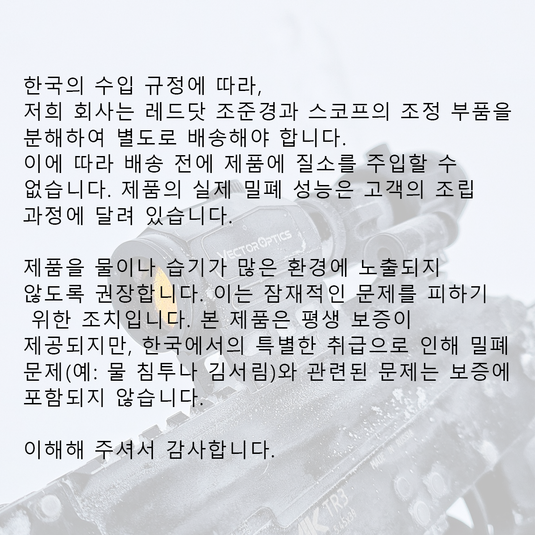 한국의 수입 규정에 따라, 저희 회사는 레드닷 조준경과 스코프의 조정 부품을 분해하여 별도로 배송해야 합니다. 이에 따라 배송 전에 제품에 질소를 주입할 수 없습니다. 제품의 실제 밀폐 성능은 고객의 조립 과정에 달려 있습니다.

제품을 물이나 습기가 많은 환경에 노출되지 않도록 권장합니다. 이는 잠재적인 문제를 피하기 위한 조치입니다. 본 제품은 평생 보증이 제공되지만, 한국에서의 특별한 취급으로 인해 밀폐 문제(예: 물 침투나 김서림)와 관련된 문제는 보증에 포함되지 않습니다.

이해해 주셔서 감사합니다.